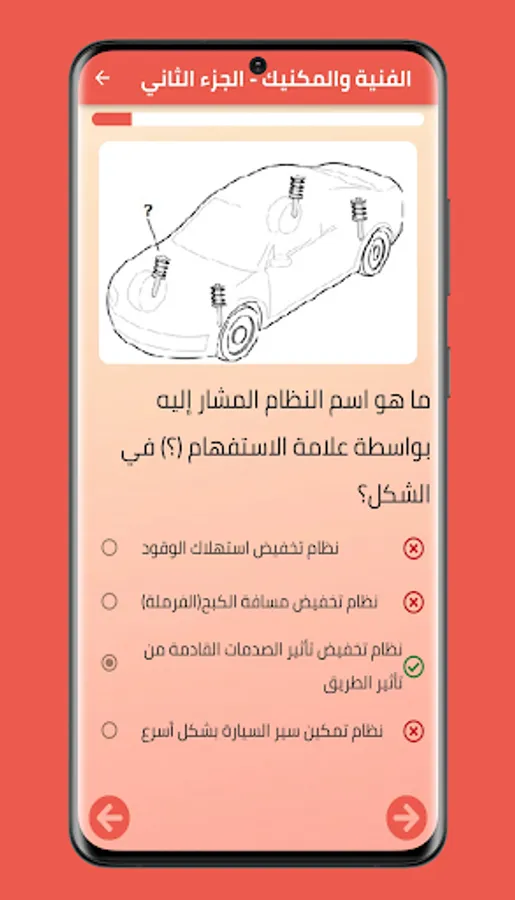 الفنية والمكنيك - الجزء الثاني

?

ما هو اسم النظام المشار إليه بواسطة علامة الاستفهام (؟) في الشكل؟

نظام تخفيض استهلاك الوقود

نظام تخفيض مسافة الكبح(الفرملة)

نظام تخفيض تأثير الصدمات القادمة من تأثير الطريق

نظام تمكين سير السيارة بشكل أسرع